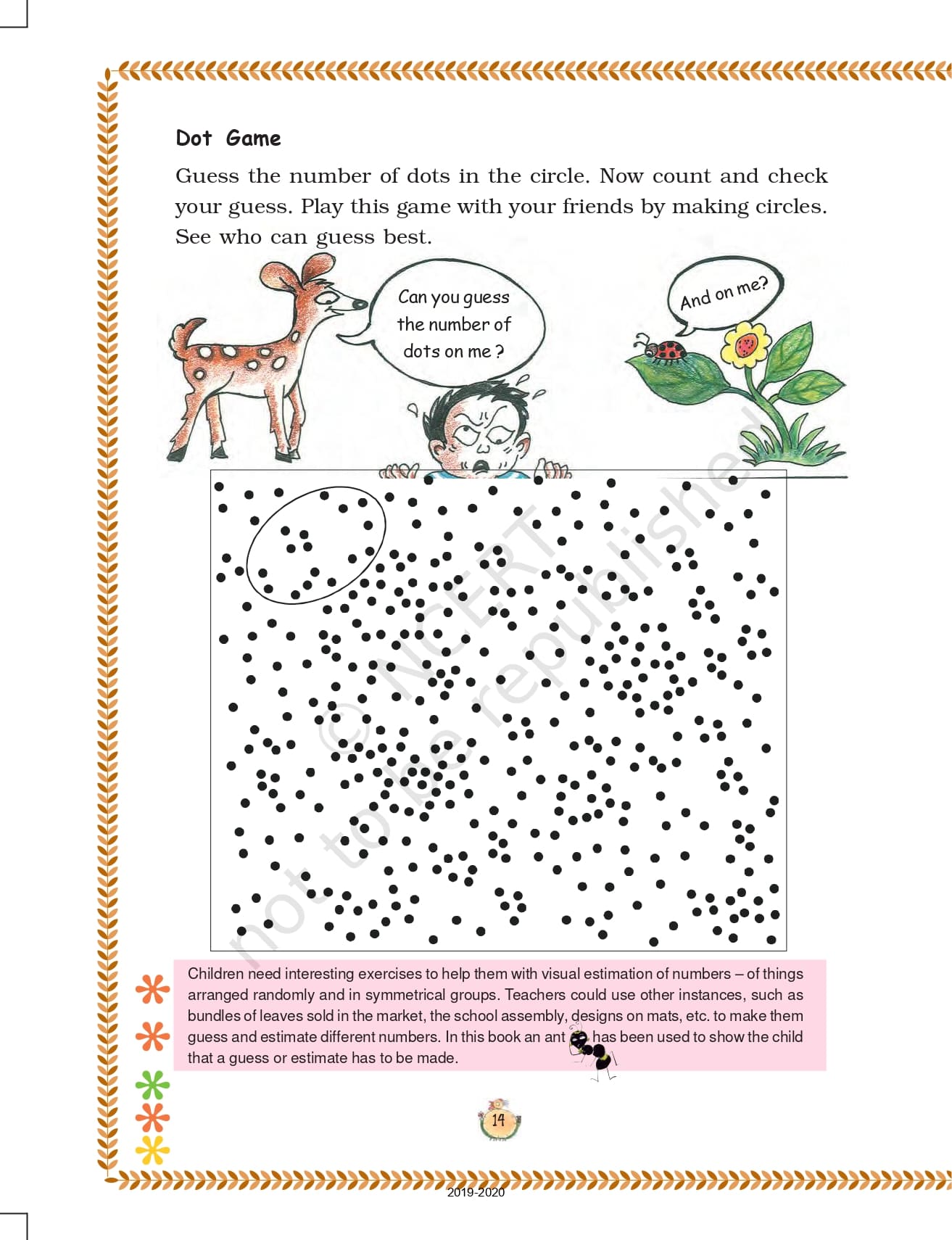 Dot Game

Guess the number of dots in the circle. Now count and check your guess. Play this game with your friends by making circles. See who can guess best.

Can you guess the number of dots on me ?

And on me?

© NCERT not to be republished

Children need interesting exercises to help them with visual estimation of numbers – of things arranged randomly and in symmetrical groups. Teachers could use other instances, such as bundles of leaves sold in the market, the school assembly, designs on mats, etc. to make them guess and estimate different numbers. In this book an ant has been used to show the child that a guess or estimate has to be made.

14

2019-2020